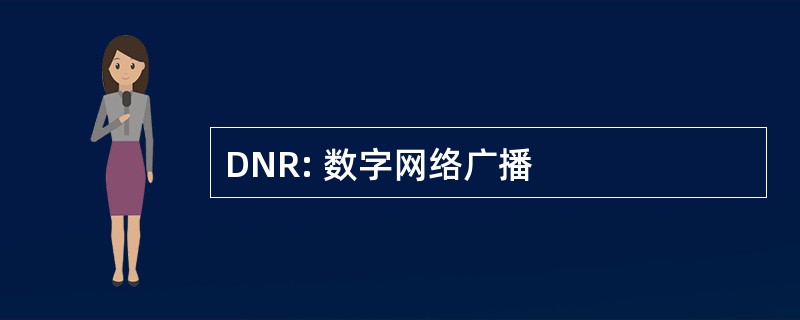 DNR: 数字网络广播